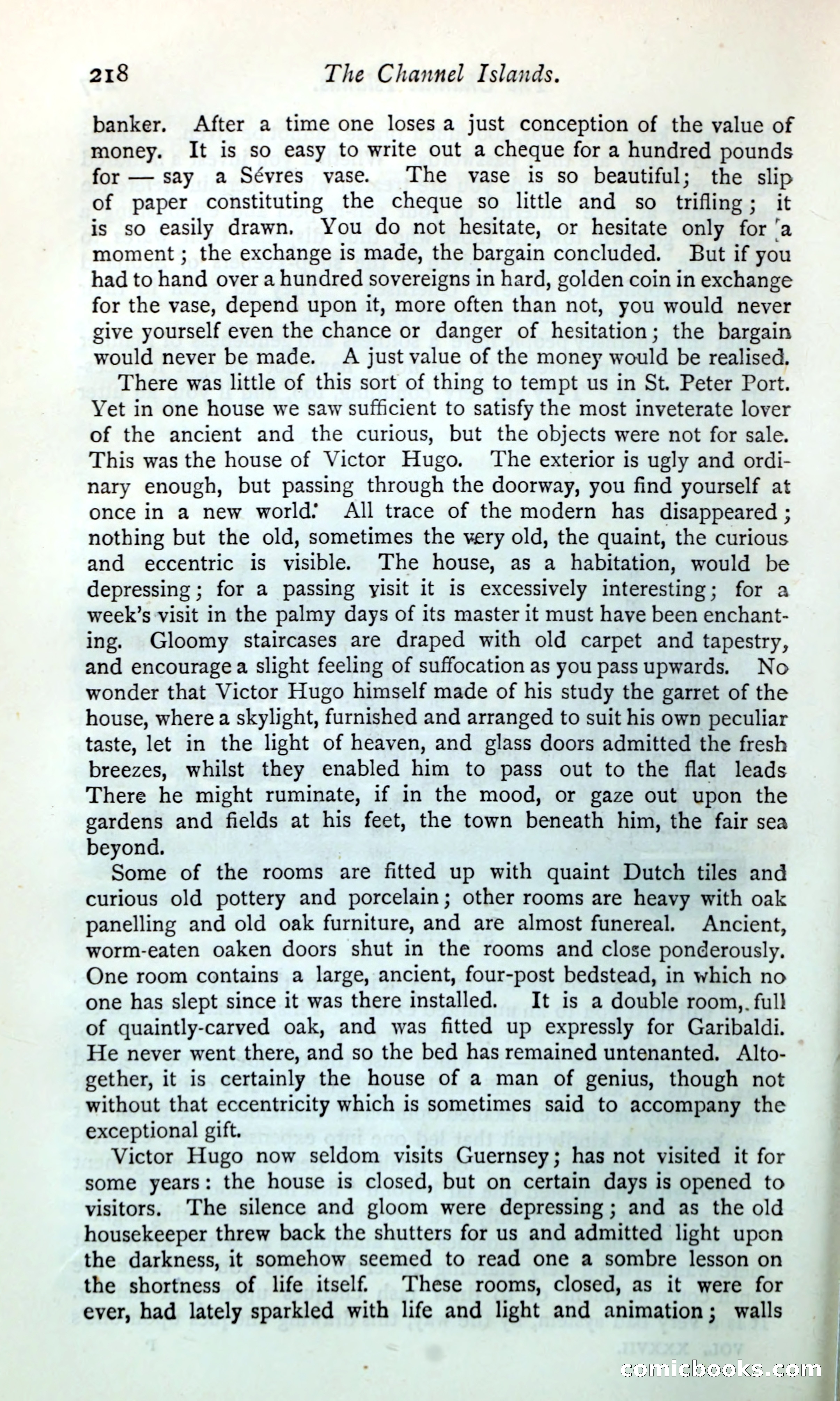 218 The Channel Islands.

banker. After a time one loses a just conception of the value of money. It is so easy to write out a cheque for a hundred pounds for — say a Sévres vase. The vase is so beautiful; the slip of paper constituting the cheque so little and so trifling; it is so easily drawn. You do not hesitate, or hesitate only for a moment; the exchange is made, the bargain concluded. But if you had to hand over a hundred sovereigns in hard, golden coin in exchange for the vase, depend upon it, more often than not, you would never give yourself even the chance or danger of hesitation; the bargain would never be made. A just value of the money would be realised.

There was little of this sort of thing to tempt us in St. Peter Port. Yet in one house we saw sufficient to satisfy the most inveterate lover of the ancient and the curious, but the objects were not for sale. This was the house of Victor Hugo. The exterior is ugly and ordinary enough, but passing through the doorway, you find yourself at once in a new world. All trace of the modern has disappeared; nothing but the old, sometimes the very old, the quaint, the curious and eccentric is visible. The house, as a habitation, would be depressing; for a passing visit it is excessively interesting; for a week's visit in the palmy days of its master it must have been enchanting. Gloomy staircases are draped with old carpet and tapestry, and encourage a slight feeling of suffocation as you pass upwards. No wonder that Victor Hugo himself made of his study the garret of the house, where a skylight, furnished and arranged to suit his own peculiar taste, let in the light of heaven, and glass doors admitted the fresh breezes, whilst they enabled him to pass out to the flat leads There he might ruminate, if in the mood, or gaze out upon the gardens and fields at his feet, the town beneath him, the fair sea beyond.

Some of the rooms are fitted up with quaint Dutch tiles and curious old pottery and porcelain; other rooms are heavy with oak panelling and old oak furniture, and are almost funereal. Ancient, worm-eaten oaken doors shut in the rooms and close ponderously. One room contains a large, ancient, four-post bedstead, in which no one has slept since it was there installed. It is a double room, full of quaintly-carved oak, and was fitted up expressly for Garibaldi. He never went there, and so the bed has remained untenanted. Altogether, it is certainly the house of a man of genius, though not without that eccentricity which is sometimes said to accompany the exceptional gift.

Victor Hugo now seldom visits Guernsey; has not visited it for some years: the house is closed, but on certain days is opened to visitors. The silence and gloom were depressing; and as the old housekeeper threw back the shutters for us and admitted light upon the darkness, it somehow seemed to read one a sombre lesson on the shortness of life itself. These rooms, closed, as it were for ever, had lately sparkled with life and light and animation; walls

comicbooks.com